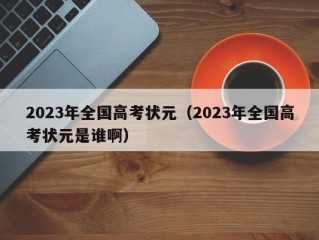 2023年全国高考状元（2023年全国高考状元是谁啊）